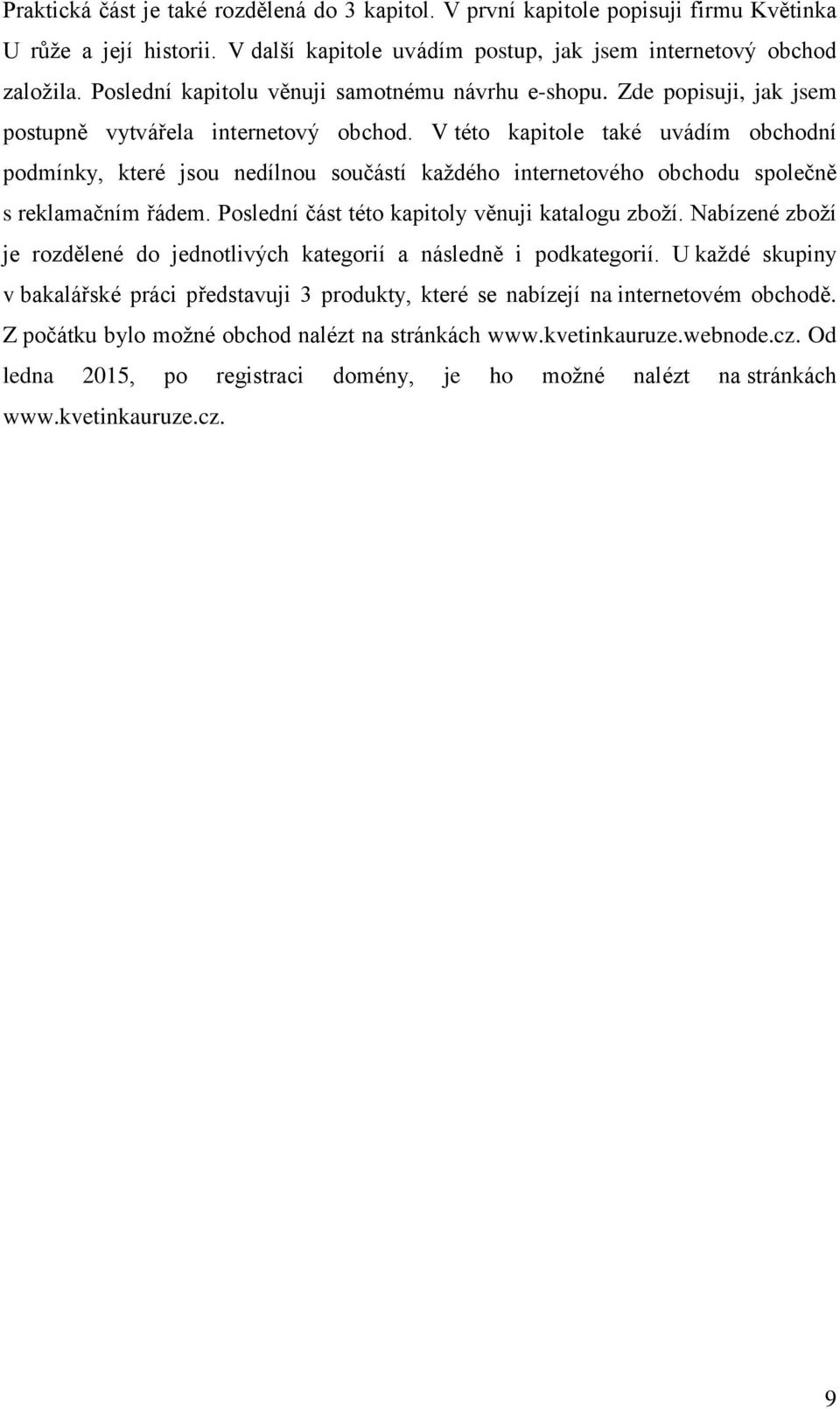 Praktická část je také rozdělená do 3 kapitol. V první kapitole popisuji firmu Květinka U růže a její historii. V další kapitole uvádím postup, jak jsem internetový obchod založila. Poslední kapitolu věnuji samotnému návrhu e-shopu. Zde popisuji, jak jsem postupně vytvářela internetový obchod. V této kapitole také uvádím obchodní podmínky, které jsou nedílnou součástí každého internetového obchodu společně s reklamačním řádem. Poslední část této kapitoly věnuji katalogu zboží. Nabízené zboží je rozdělené do jednotlivých kategorií a následně i podkategorií. U každé skupiny v bakalářské práci představuji 3 produkty, které se nabízejí na internetovém obchodě. Z počátku bylo možné obchod nalézt na stránkách www.kvetinkauruze.webnode.cz. Od ledna 2015, po registraci domény, je ho možné nalézt na stránkách www.kvetinkauruze.cz.

9